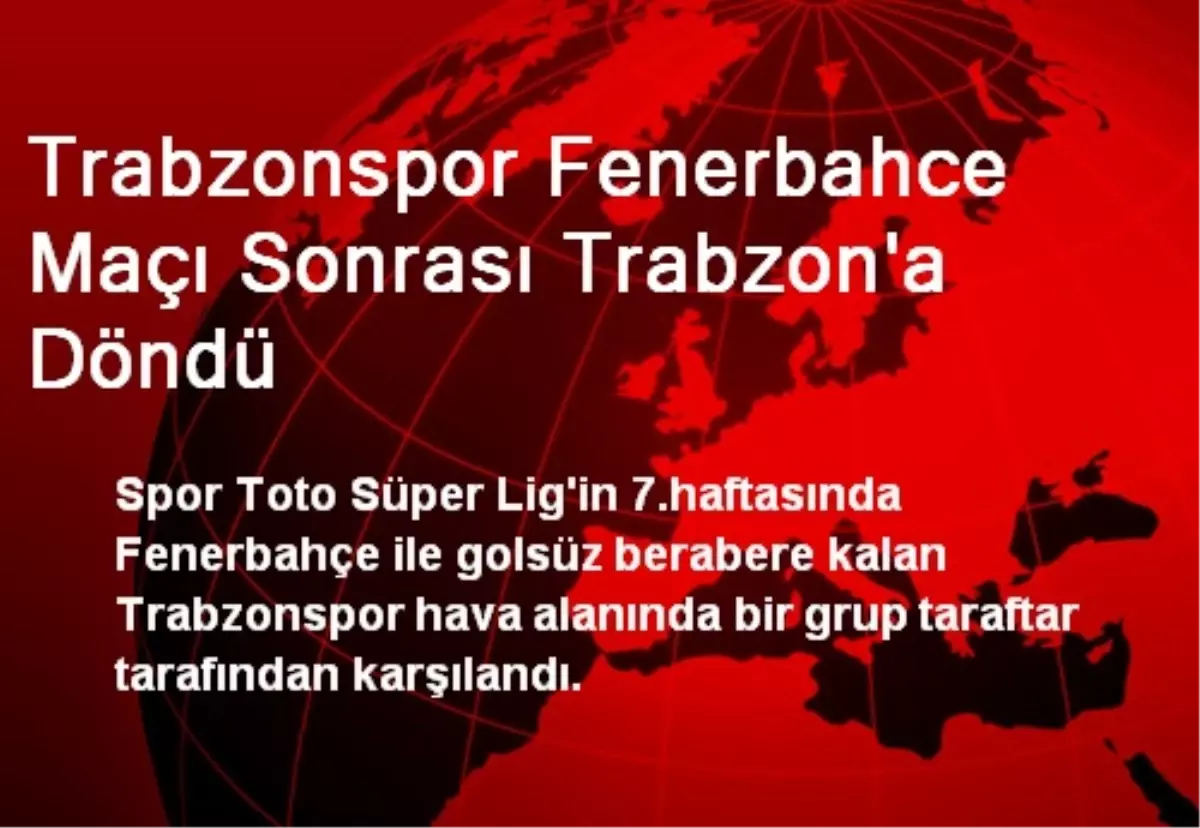 Trabzonspor Fenerbahce Maçı Sonrası Trabzon'a Döndü

Spor Toto Süper Lig'in 7.haftasında Fenerbahçe ile golsüz berabere kalan Trabzonspor hava alanında bir grup taraftar tarafından karşılandı.